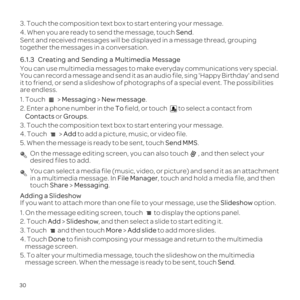 3. Touch the composition text box to start entering your message.

4. When you are ready to send the message, touch Send.

Sent and received messages will be displayed in a message thread, grouping together the messages in a conversation.

6.1.3 Creating and Sending a Multimedia Message

You can use multimedia messages to make everyday communications very special. You can record a message and send it as an audio file, sing 'Happy Birthday' and send it to friend, or send a slideshow of photographs of a special event. The possibilities are endless.

1. Touch > Messaging > New message.

2. Enter a phone number in the To field, or touch to select a contact from Contacts or Groups.

3. Touch the composition text box to start entering your message.

4. Touch > Add to add a picture, music, or video file.

5. When the message is ready to be sent, touch Send MMS.

On the message editing screen, you can also touch , and then select your desired files to add.

You can select a media file (music, video, or picture) and send it as an attachment in a multimedia message. In File Manager, touch and hold a media file, and then touch Share > Messaging.

Adding a Slideshow

If you want to attach more than one file to your message, use the Slideshow option.

1. On the message editing screen, touch to display the options panel.

2. Touch Add > Slideshow, and then select a slide to start editing it.

3. Touch and then touch More > Add slide to add more slides.

4. Touch Done to finish composing your message and return to the multimedia message screen.

5. To alter your multimedia message, touch the slideshow on the multimedia message screen. When the message is ready to be sent, touch Send.

30